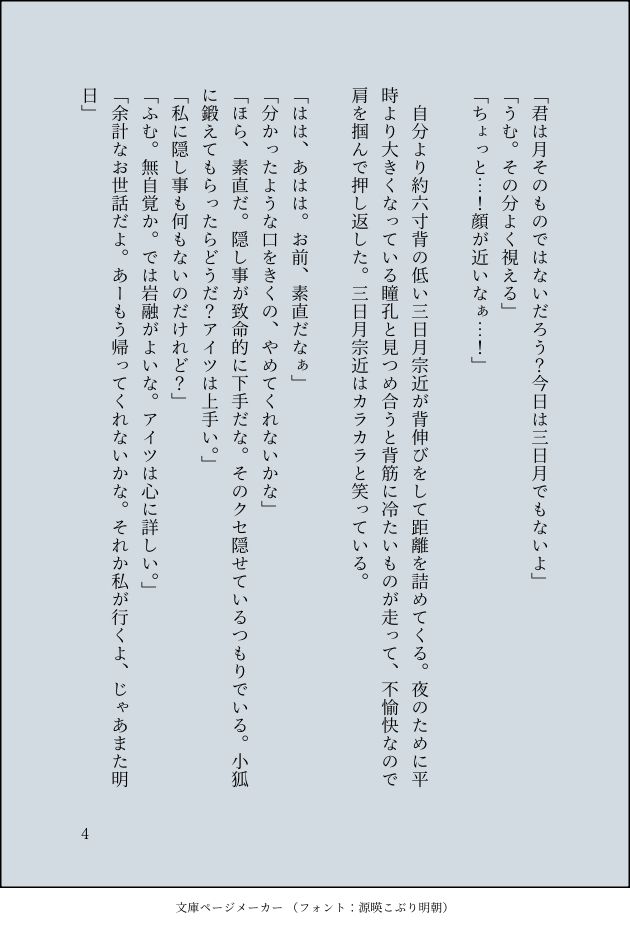 「君は月そのものではないだろう?今日は三日月でもないよ」
「うむ。その分よく視える」
「ちょっと…!顔が近いなぁ…!」

自分より約六寸背の低い三日月宗近が背伸びをして距離を詰めてくる。夜のために平時より大きくなっている瞳孔と見つめ合うと背筋に冷たいものが走って、不愉快なので肩を掴んで押し返した。三日月宗近はカラカラと笑っている。

「はは、あはは。お前、素直だなぁ」
「分かったような口をきくの、やめてくれないかな」
「ほら、素直だ。隠し事が致命的に下手だな。そのクセ隠せているつもりでいる。小狐に鍛えてもらったらどうだ?アイツは上手い。」
「私に隠し事も何もないのだけれど?」
「ふむ。無自覚か。では岩融がよいな。アイツは心に詳しい。」
「余計なお世話だよ。あーもう帰ってくれないかな。それか私が行くよ、じゃあまた明日」

4

文庫ページメーカー(フォント:源暎こぶり明朝)